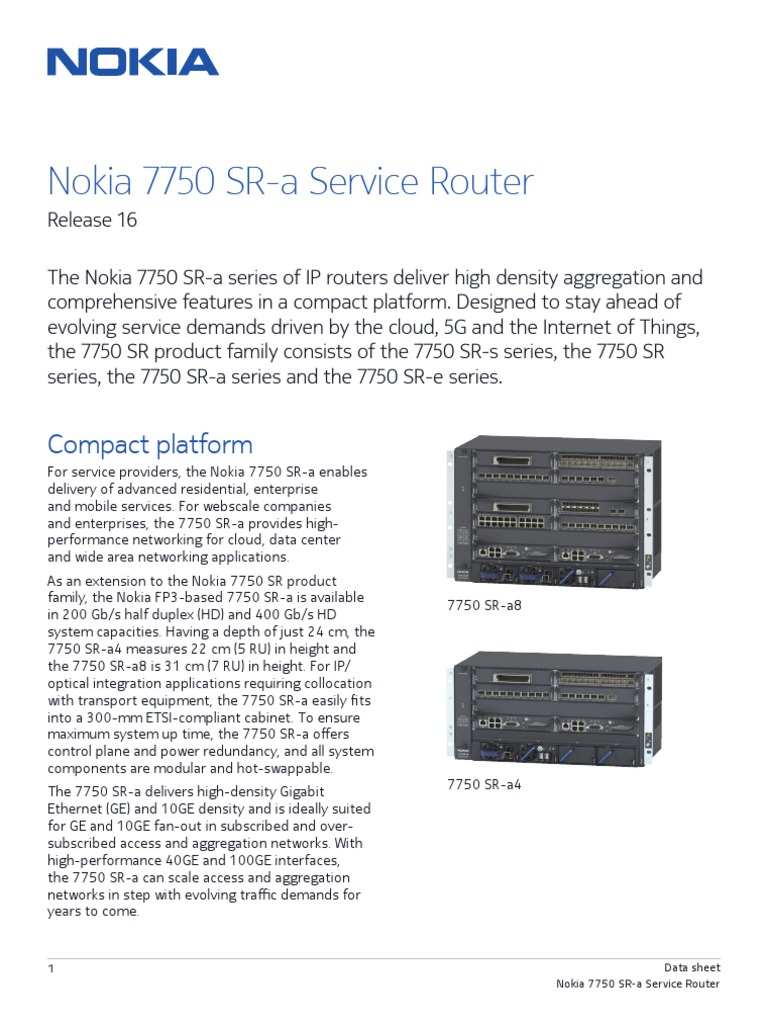 NOKIA

Nokia 7750 SR-a Service Router

Release 16

The Nokia 7750 SR-a series of IP routers deliver high density aggregation and comprehensive features in a compact platform. Designed to stay ahead of evolving service demands driven by the cloud, 5G and the Internet of Things, the 7750 SR product family consists of the 7750 SR-s series, the 7750 SR series, the 7750 SR-a series and the 7750 SR-e series.

Compact platform

For service providers, the Nokia 7750 SR-a enables delivery of advanced residential, enterprise and mobile services. For webscale companies and enterprises, the 7750 SR-a provides high-performance networking for cloud, data center and wide area networking applications.

As an extension to the Nokia 7750 SR product family, the Nokia FP3-based 7750 SR-a is available in 200 Gb/s half duplex (HD) and 400 Gb/s HD system capacities. Having a depth of just 24 cm, the 7750 SR-a4 measures 22 cm (5 RU) in height and the 7750 SR-a8 is 31 cm (7 RU) in height. For IP/optical integration applications requiring collocation with transport equipment, the 7750 SR-a easily fits into a 300-mm ETSI-compliant cabinet. To ensure maximum system up time, the 7750 SR-a offers control plane and power redundancy, and all system components are modular and hot-swappable.

The 7750 SR-a delivers high-density Gigabit Ethernet (GE) and 10GE density and is ideally suited for GE and 10GE fan-out in subscribed and over-subscribed access and aggregation networks. With high-performance 40GE and 100GE interfaces, the 7750 SR-a can scale access and aggregation networks in step with evolving traffic demands for years to come.

7750 SR-a8

7750 SR-a4

1

Data sheet
Nokia 7750 SR-a Service Router